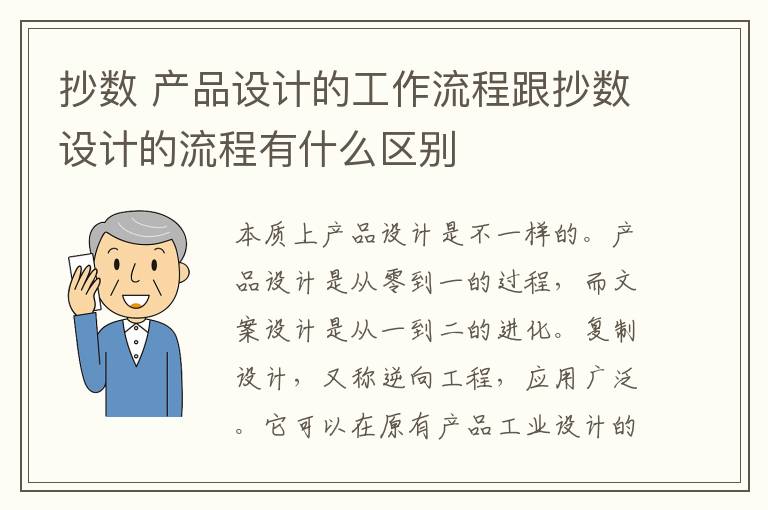 抄数 产品设计的工作流程跟抄数设计的流程有什么区别

本质上产品设计是不一样的。产品设计是从零到一的过程，而文案设计是从一到二的进化。复制设计，又称逆向工程，应用广泛。它可以在原有产品工业设计的